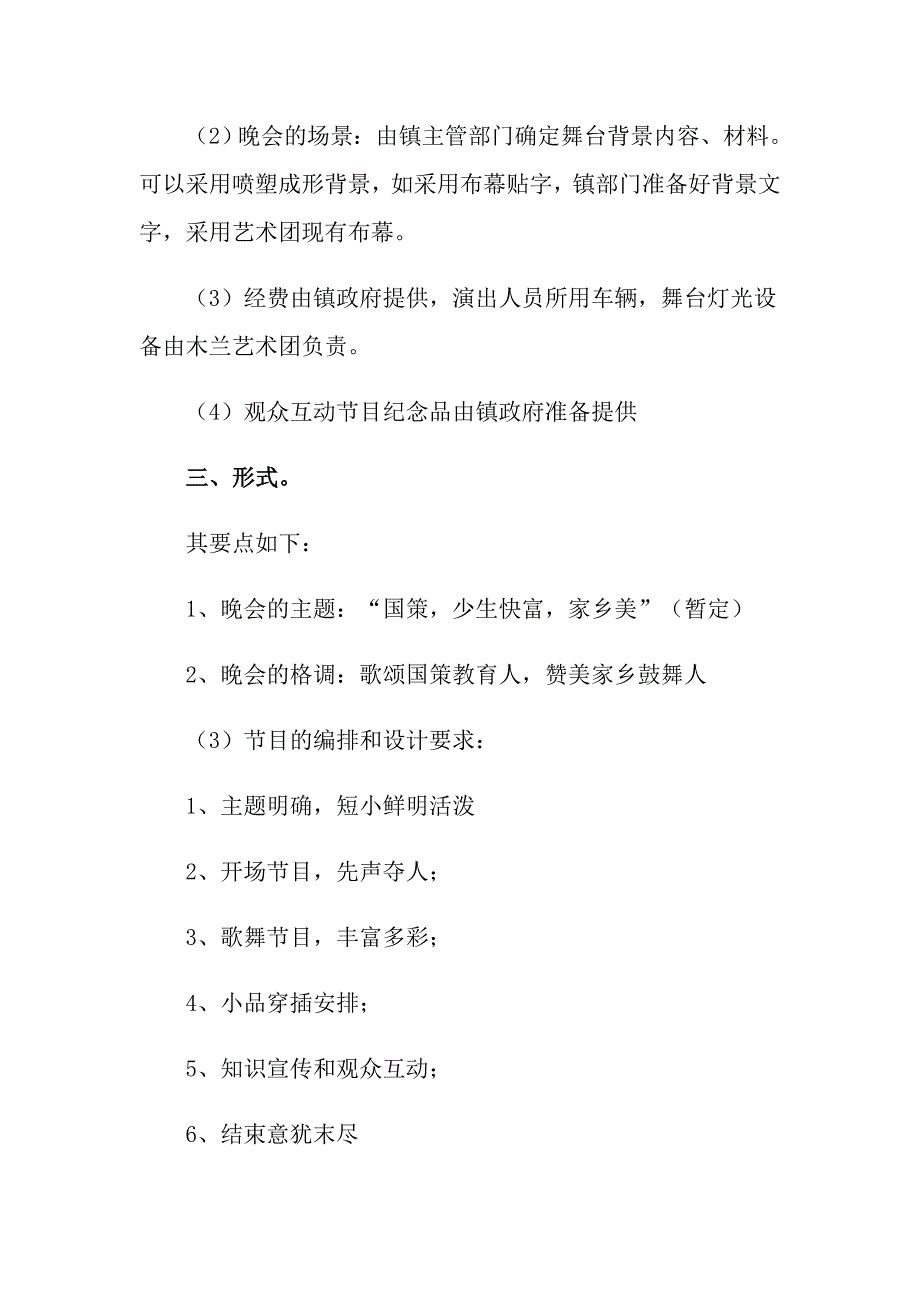 （2）晚会的场景：由镇主管部门确定舞台背景内容、材料。可以采用喷塑成形背景，如采用布幕贴字，镇部门准备好背景文字，采用艺术团现有布幕。

（3）经费由镇政府提供，演出人员所用车辆，舞台灯光设备由木兰艺术团负责。

（4）观众互动节目纪念品由镇政府准备提供

三、形式。

其要点如下：

1、晚会的主题：“国策，少生快富，家乡美”（暂定）

2、晚会的格调：歌颂国策教育人，赞美家乡鼓舞人

（3）节目的编排和设计要求：

1、主题明确，短小鲜明活泼

2、开场节目，先声夺人；

3、歌舞节目，丰富多彩；

4、小品穿插安排；

5、知识宣传和观众互动；

6、结束意犹末尽